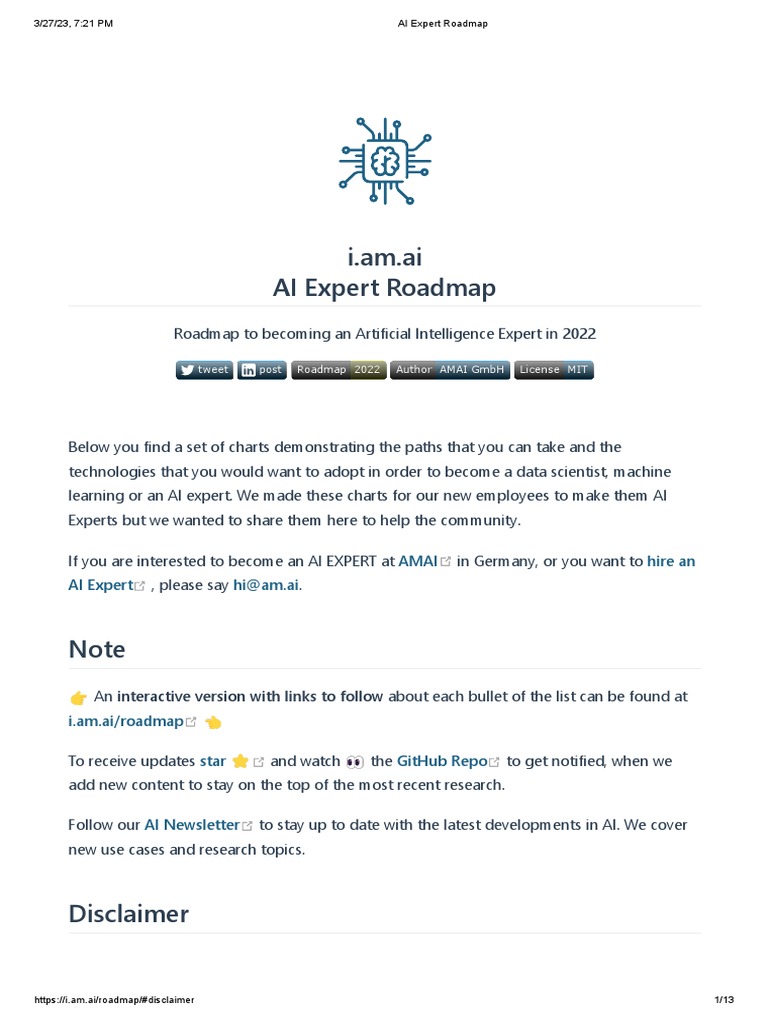 3/27/23, 7:21 PM

AI Expert Roadmap

i.am.ai
AI Expert Roadmap

Roadmap to becoming an Artificial Intelligence Expert in 2022

tweet post Roadmap 2022 Author AMAI GmbH License MIT

Below you find a set of charts demonstrating the paths that you can take and the technologies that you would want to adopt in order to become a data scientist, machine learning or an AI expert. We made these charts for our new employees to make them AI Experts but we wanted to share them here to help the community.

If you are interested to become an AI EXPERT at AMAI in Germany, or you want to hire an AI Expert , please say hi@am.ai.

Note

👉 An interactive version with links to follow about each bullet of the list can be found at i.am.ai/roadmap 👈

To receive updates star ⭐ and watch 👀 the GitHub Repo to get notified, when we add new content to stay on the top of the most recent research.

Follow our AI Newsletter to stay up to date with the latest developments in AI. We cover new use cases and research topics.

Disclaimer

https://i.am.ai/roadmap/#disclaimer

1/13